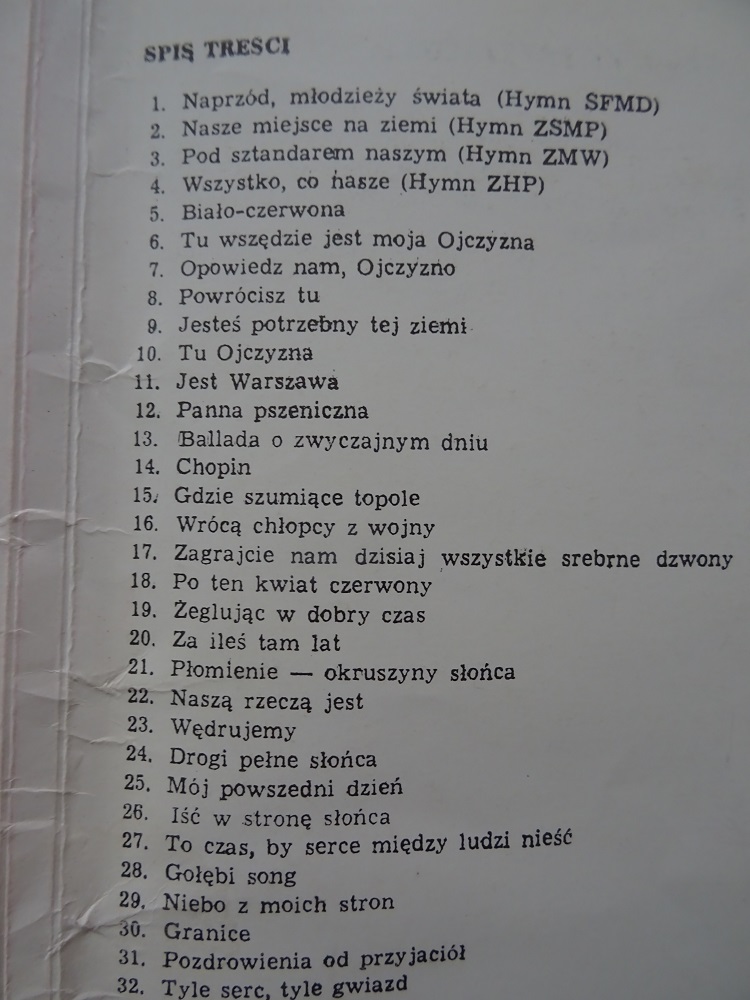 SPIS TRESCI

1. Naprzód, młodzieży świata (Hymn SFMD)
2. Nasze miejsce na ziemi (Hymn ZSMP)
3. Pod sztandarem naszym (Hymn ZMW)
4. Wszystko, co nasze (Hymn ZHP)
5. Biało-czerwona
6. Tu wszędzie jest moja Ojczyzna
7. Opowiedz nam, Ojczyzno
8. Powrócisz tu
9. Jesteś potrzebny tej ziemi
10. Tu Ojczyzna
11. Jest Warszawa
12. Panna pszeniczna
13. Ballada o zwyczajnym dniu
14. Chopin
15. Gdzie szumiące topole
16. Wrócą chłopcy z wojny
17. Zagrajcie nam dzisiaj wszystkie srebrne dzwony
18. Po ten kwiat czerwony
19. Żeglując w dobry czas
20. Za ileś tam lat
21. Płomienie — okruszyny słońca
22. Naszą rzeczą jest
23. Wędrujemy
24. Drogi pełne słońca
25. Mój powszedni dzień
26. Iść w stronę słońca
27. To czas, by serce między ludzi nieść
28. Gołębi song
29. Niebo z moich stron
30. Granice
31. Pozdrowienia od przyjaciół
32. Tyle serc, tyle gwiazd